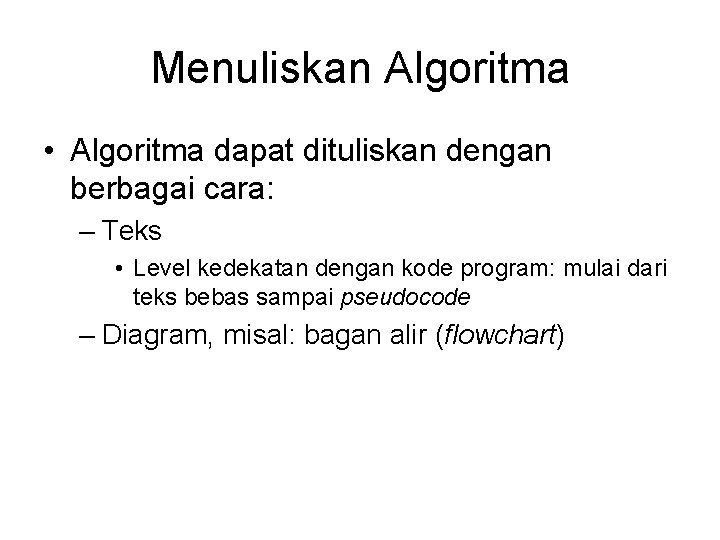 Menuliskan Algoritma

• Algoritma dapat dituliskan dengan berbagai cara:

– Teks

• Level kedekatan dengan kode program: mulai dari teks bebas sampai pseudocode

– Diagram, misal: bagan alir (flowchart)